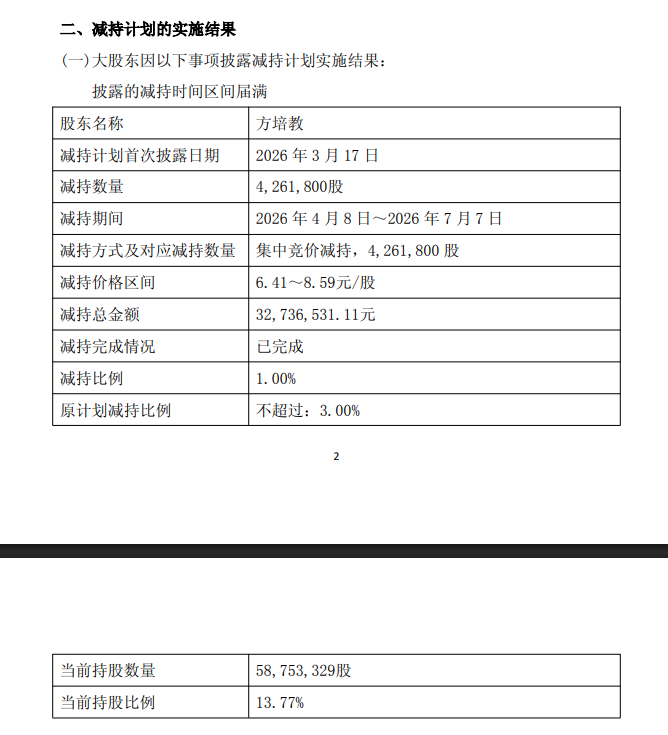 二、减持计划的实施结果

(一)大股东因以下事项披露减持计划实施结果：

披露的减持时间区间届满

| 股东名称 | 方培教 |
|---|---|
| 减持计划首次披露日期 | 2026 年 3 月 17 日 |
| 减持数量 | 4,261,800股 |
| 减持期间 | 2026 年 4 月 8 日～2026 年 7 月 7 日 |
| 减持方式及对应减持数量 | 集中竞价减持，4,261,800 股 |
| 减持价格区间 | 6.41～8.59元/股 |
| 减持总金额 | 32,736,531.11元 |
| 减持完成情况 | 已完成 |
| 减持比例 | 1.00% |
| 原计划减持比例 | 不超过：3.00% |

2

| 当前持股数量 | 58,753,329股 |
|---|---|
| 当前持股比例 | 13.77% |